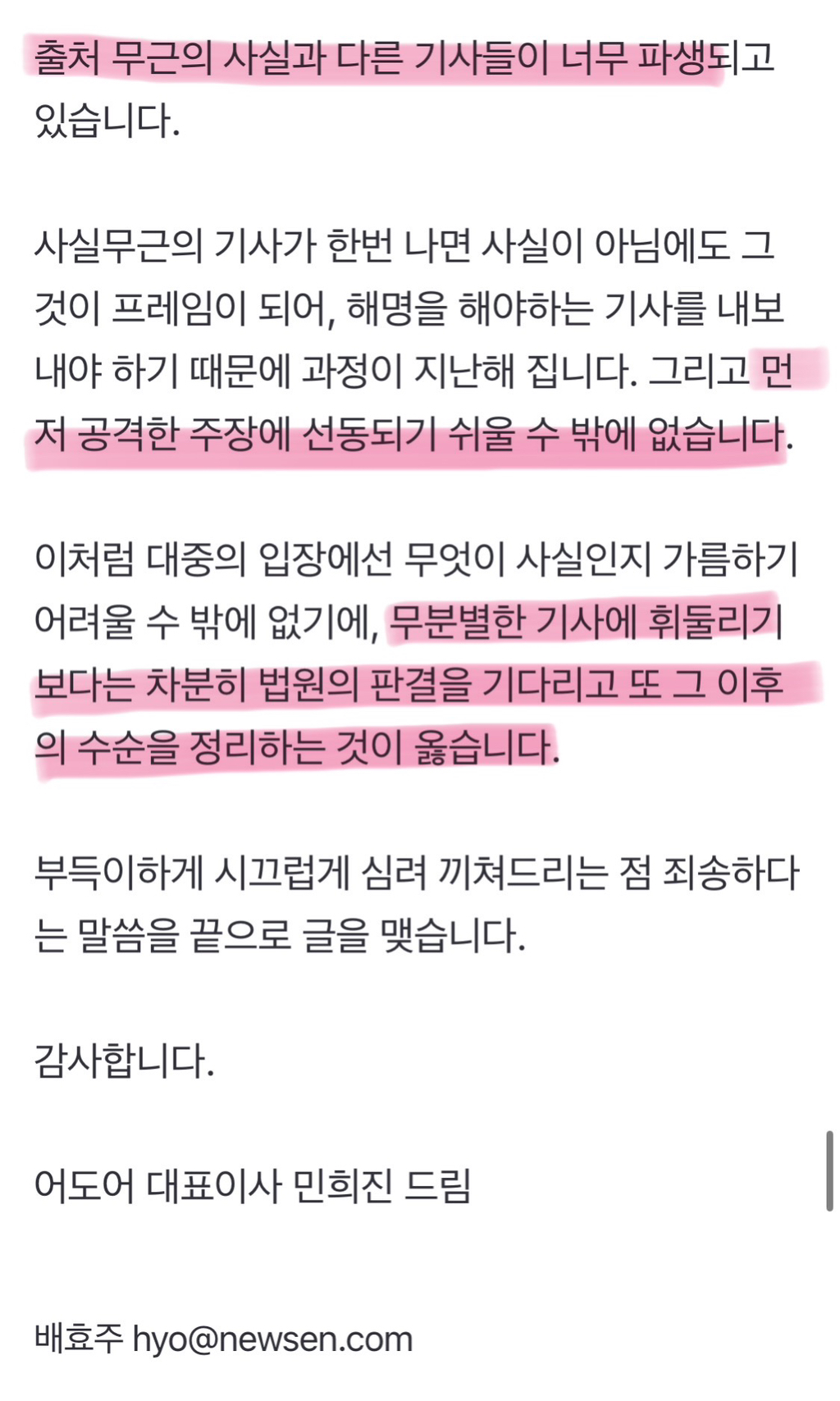 출처 무근의 사실과 다른 기사들이 너무 파생되고 있습니다.

사실무근의 기사가 한번 나면 사실이 아님에도 그것이 프레임이 되어, 해명을 해야하는 기사를 내보내야 하기 때문에 과정이 지난해 집니다. 그리고 먼저 공격한 주장에 선동되기 쉬울 수 밖에 없습니다.

이처럼 대중의 입장에선 무엇이 사실인지 가름하기 어려울 수 밖에 없기에, 무분별한 기사에 휘둘리기 보다는 차분히 법원의 판결을 기다리고 또 그 이후의 수순을 정리하는 것이 옳습니다.

부득이하게 시끄럽게 심려 끼쳐드리는 점 죄송하다는 말씀을 끝으로 글을 맺습니다.

감사합니다.

어도어 대표이사 민희진 드림

배효주 hyo@newsen.com